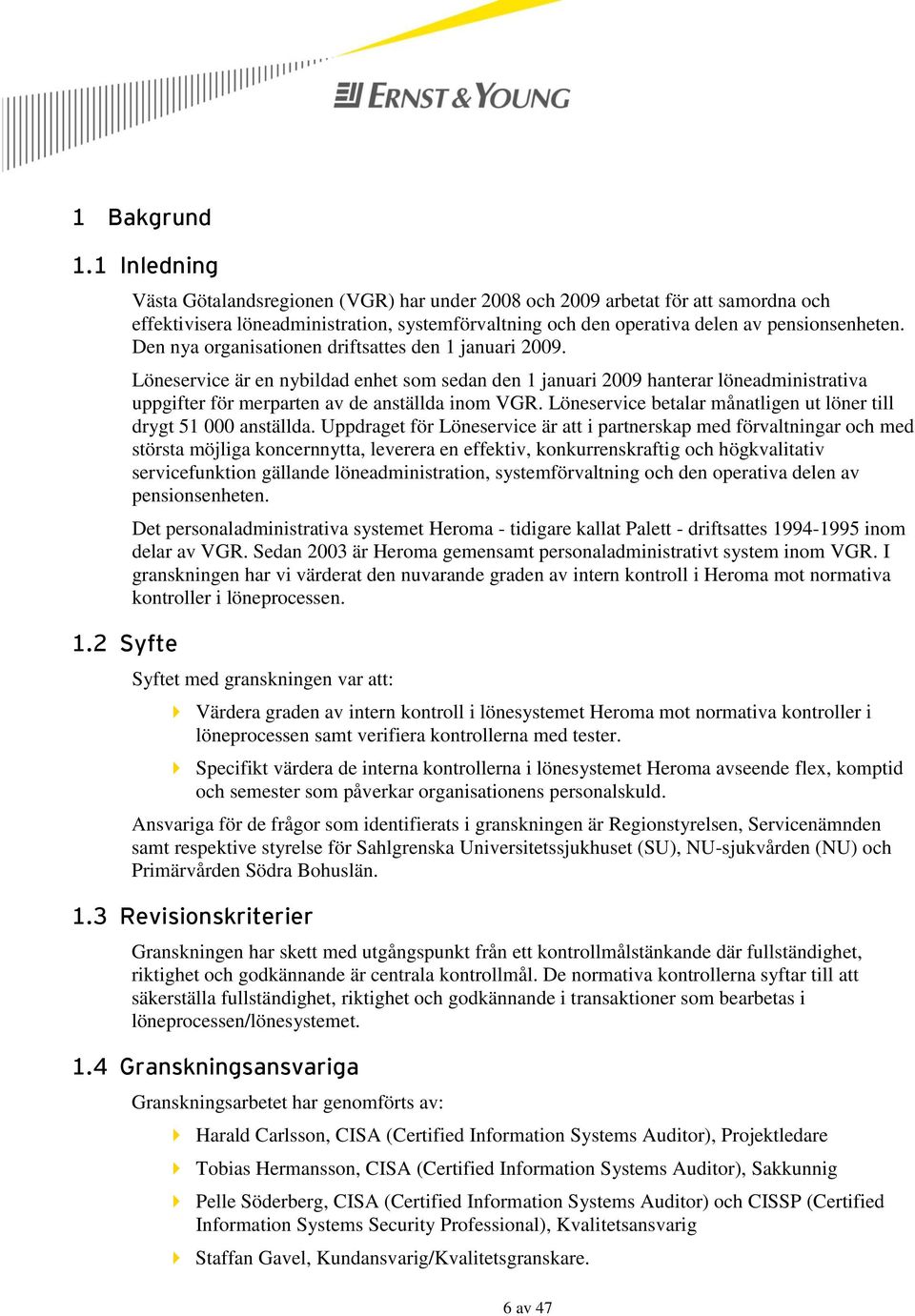 ERNST & YOUNG

1 Bakgrund

1.1 Inledning

Västa Götalandsregionen (VGR) har under 2008 och 2009 arbetat för att samordna och effektivisera löneadministration, systemförvaltning och den operativa delen av pensionsenheten. Den nya organisationen driftsattes den 1 januari 2009.

Löneservice är en nybildad enhet som sedan den 1 januari 2009 hanterar löneadministrativa uppgifter för merparten av de anställda inom VGR. Löneservice betalar månatligen ut löner till drygt 51 000 anställda. Uppdraget för Löneservice är att i partnerskap med förvaltningar och med största möjliga koncernnytta, leverera en effektiv, konkurrenskraftig och högkvalitativ servicefunktion gällande löneadministration, systemförvaltning och den operativa delen av pensionsenheten.

Det personaladministrativa systemet Heroma - tidigare kallat Palett - driftsattes 1994-1995 inom delar av VGR. Sedan 2003 är Heroma gemensamt personaladministrativt system inom VGR. I granskningen har vi värderat den nuvarande graden av intern kontroll i Heroma mot normativa kontroller i löneprocessen.

1.2 Syfte

Syftet med granskningen var att:

Värdera graden av intern kontroll i lönesystemet Heroma mot normativa kontroller i löneprocessen samt verifiera kontrollerna med tester.

Specifikt värdera de interna kontrollerna i lönesystemet Heroma avseende flex, komptid och semester som påverkar organisationens personalskuld.

Ansvariga för de frågor som identifierats i granskningen är Regionstyrelsen, Servicenämnden samt respektive styrelse för Sahlgrenska Universitetssjukhuset (SU), NU-sjukvården (NU) och Primärvården Södra Bohuslän.

1.3 Revisionskriterier

Granskningen har skett med utgångspunkt från ett kontrollmålstänkande där fullständighet, riktighet och godkännande är centrala kontrollmål. De normativa kontrollerna syftar till att säkerställa fullständighet, riktighet och godkännande i transaktioner som bearbetas i löneprocessen/lönesystemet.

1.4 Granskningsansvariga

Granskningsarbetet har genomförts av:

Harald Carlsson, CISA (Certified Information Systems Auditor), Projektledare

Tobias Hermansson, CISA (Certified Information Systems Auditor), Sakkunnig

Pelle Söderberg, CISA (Certified Information Systems Auditor) och CISSP (Certified Information Systems Security Professional), Kvalitetsansvarig

Staffan Gavel, Kundansvarig/Kvalitetsgranskare.

6 av 47